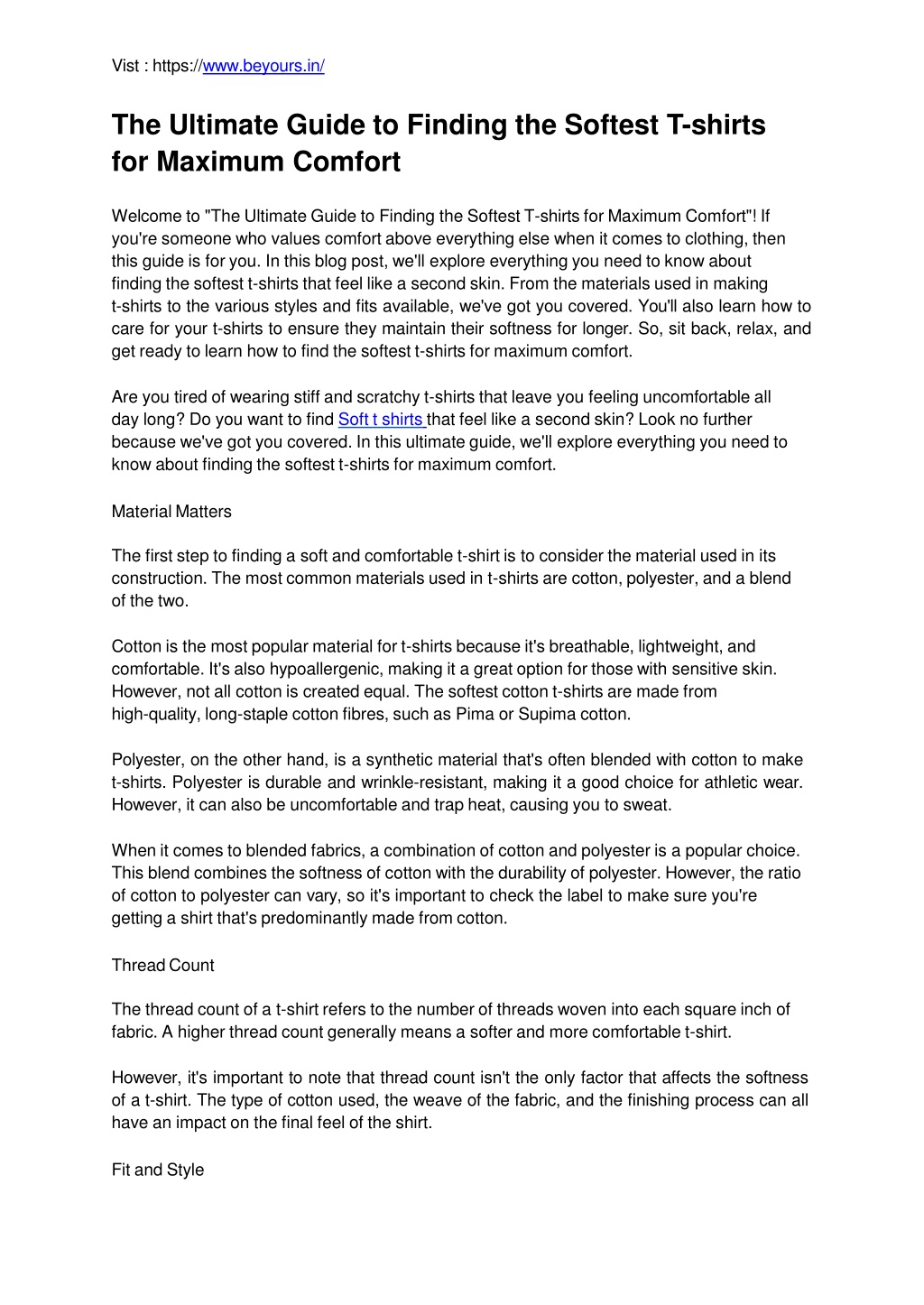 Vist : https://www.beyours.in/

The Ultimate Guide to Finding the Softest T-shirts for Maximum Comfort

Welcome to "The Ultimate Guide to Finding the Softest T-shirts for Maximum Comfort"! If you're someone who values comfort above everything else when it comes to clothing, then this guide is for you. In this blog post, we'll explore everything you need to know about finding the softest t-shirts that feel like a second skin. From the materials used in making t-shirts to the various styles and fits available, we've got you covered. You'll also learn how to care for your t-shirts to ensure they maintain their softness for longer. So, sit back, relax, and get ready to learn how to find the softest t-shirts for maximum comfort.

Are you tired of wearing stiff and scratchy t-shirts that leave you feeling uncomfortable all day long? Do you want to find Soft t shirts that feel like a second skin? Look no further because we've got you covered. In this ultimate guide, we'll explore everything you need to know about finding the softest t-shirts for maximum comfort.

Material Matters

The first step to finding a soft and comfortable t-shirt is to consider the material used in its construction. The most common materials used in t-shirts are cotton, polyester, and a blend of the two.

Cotton is the most popular material for t-shirts because it's breathable, lightweight, and comfortable. It's also hypoallergenic, making it a great option for those with sensitive skin. However, not all cotton is created equal. The softest cotton t-shirts are made from high-quality, long-staple cotton fibres, such as Pima or Supima cotton.

Polyester, on the other hand, is a synthetic material that's often blended with cotton to make t-shirts. Polyester is durable and wrinkle-resistant, making it a good choice for athletic wear. However, it can also be uncomfortable and trap heat, causing you to sweat.

When it comes to blended fabrics, a combination of cotton and polyester is a popular choice. This blend combines the softness of cotton with the durability of polyester. However, the ratio of cotton to polyester can vary, so it's important to check the label to make sure you're getting a shirt that's predominantly made from cotton.

Thread Count

The thread count of a t-shirt refers to the number of threads woven into each square inch of fabric. A higher thread count generally means a softer and more comfortable t-shirt.

However, it's important to note that thread count isn't the only factor that affects the softness of a t-shirt. The type of cotton used, the weave of the fabric, and the finishing process can all have an impact on the final feel of the shirt.

Fit and Style